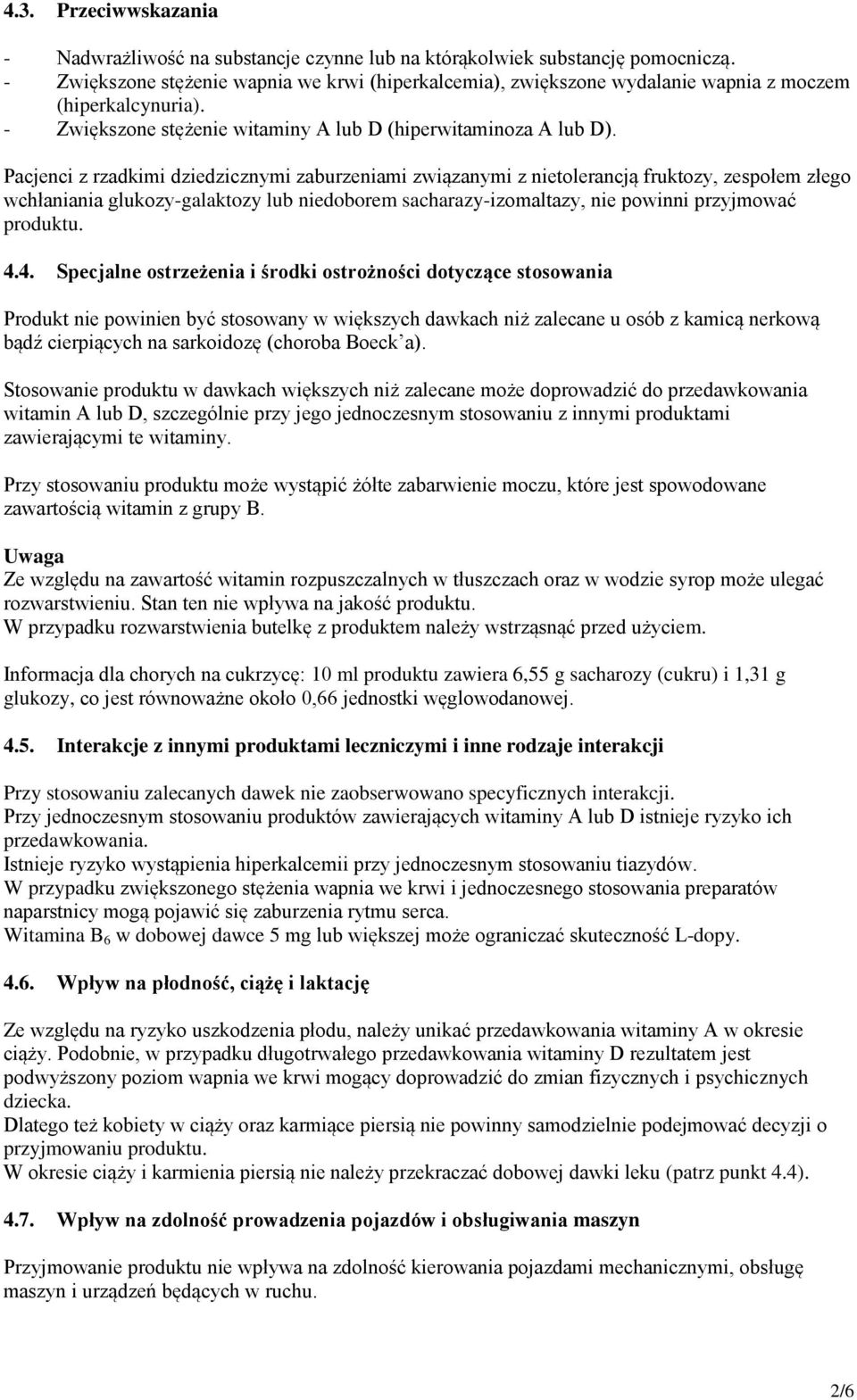 4.3. Przeciwwskazania

- Nadwrażliwość na substancje czynne lub na którąkolwiek substancję pomocniczą.
- Zwiększone stężenie wapnia we krwi (hiperkalcemia), zwiększone wydalanie wapnia z moczem (hiperkalcynuria).
- Zwiększone stężenie witaminy A lub D (hiperwitaminoza A lub D).

Pacjenci z rzadkimi dziedzicznymi zaburzeniami związanymi z nietolerancją fruktozy, zespołem złego wchłaniania glukozy-galaktozy lub niedoborem sacharazy-izomaltazy, nie powinni przyjmować produktu.

4.4. Specjalne ostrzeżenia i środki ostrożności dotyczące stosowania

Produkt nie powinien być stosowany w większych dawkach niż zalecane u osób z kamicą nerkową bądź cierpiących na sarkoidozę (choroba Boeck'a).

Stosowanie produktu w dawkach większych niż zalecane może doprowadzić do przedawkowania witamin A lub D, szczególnie przy jego jednoczesnym stosowaniu z innymi produktami zawierającymi te witaminy.

Przy stosowaniu produktu może wystąpić żółte zabarwienie moczu, które jest spowodowane zawartością witamin z grupy B.

Uwaga
Ze względu na zawartość witamin rozpuszczalnych w tłuszczach oraz w wodzie syrop może ulegać rozwarstwieniu. Stan ten nie wpływa na jakość produktu.
W przypadku rozwarstwienia butelkę z produktem należy wstrząsnąć przed użyciem.

Informacja dla chorych na cukrzycę: 10 ml produktu zawiera 6,55 g sacharozy (cukru) i 1,31 g glukozy, co jest równoważne około 0,66 jednostki węglowodanowej.

4.5. Interakcje z innymi produktami leczniczymi i inne rodzaje interakcji

Przy stosowaniu zalecanych dawek nie zaobserwowano specyficznych interakcji.
Przy jednoczesnym stosowaniu produktów zawierających witaminy A lub D istnieje ryzyko ich przedawkowania.
Istnieje ryzyko wystąpienia hiperkalcemii przy jednoczesnym stosowaniu tiazydów.
W przypadku zwiększonego stężenia wapnia we krwi i jednoczesnego stosowania preparatów naparstnicy mogą pojawić się zaburzenia rytmu serca.
Witamina $B_6$ w dobowej dawce 5 mg lub większej może ograniczać skuteczność L-dopy.

4.6. Wpływ na płodność, ciążę i laktację

Ze względu na ryzyko uszkodzenia płodu, należy unikać przedawkowania witaminy A w okresie ciąży. Podobnie, w przypadku długotrwałego przedawkowania witaminy D rezultatem jest podwyższony poziom wapnia we krwi mogący doprowadzić do zmian fizycznych i psychicznych dziecka.
Dlatego też kobiety w ciąży oraz karmiące piersią nie powinny samodzielnie podejmować decyzji o przyjmowaniu produktu.
W okresie ciąży i karmienia piersią nie należy przekraczać dobowej dawki leku (patrz punkt 4.4).

4.7. Wpływ na zdolność prowadzenia pojazdów i obsługiwania maszyn

Przyjmowanie produktu nie wpływa na zdolność kierowania pojazdami mechanicznymi, obsługę maszyn i urządzeń będących w ruchu.

2/6